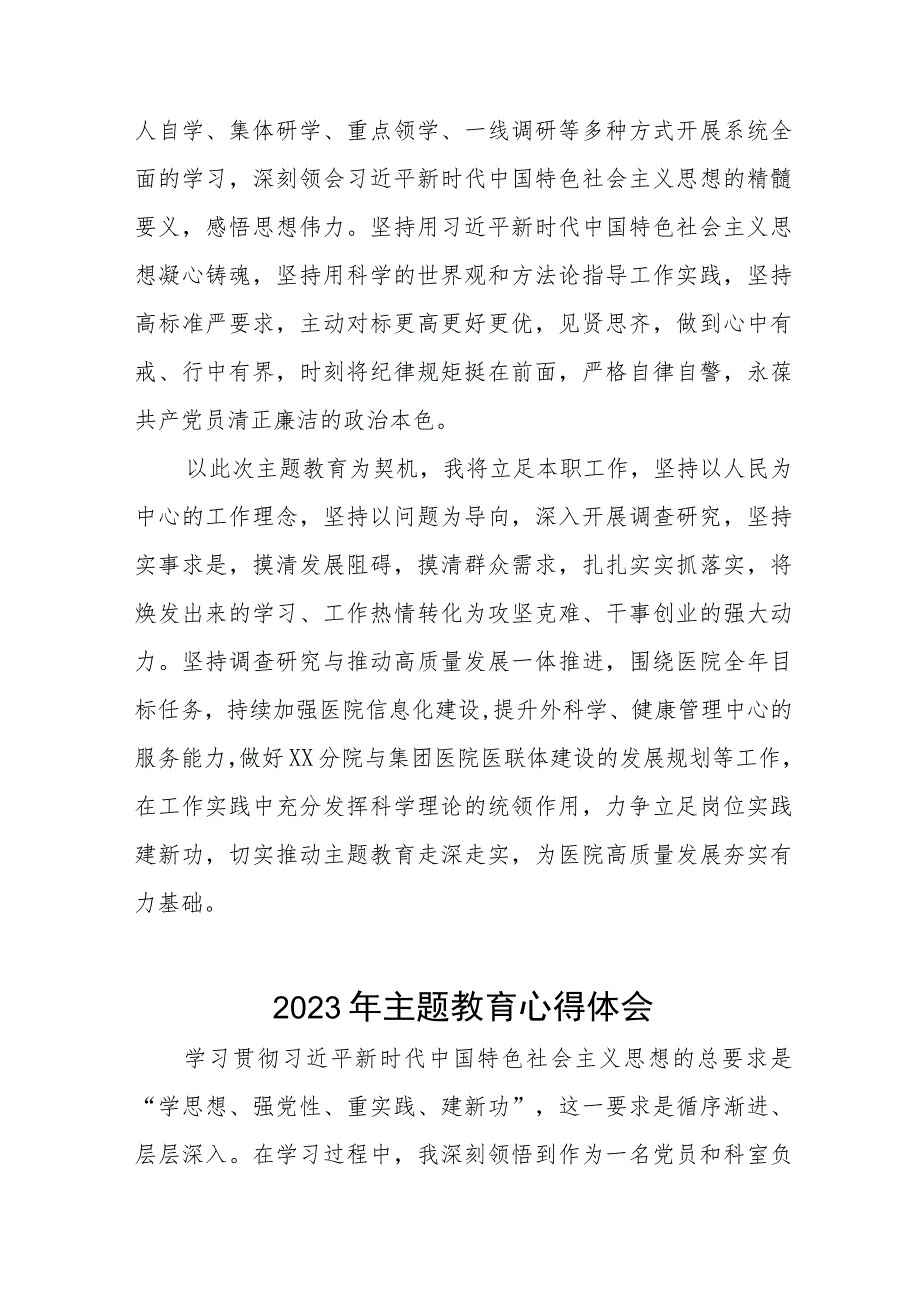 人自学、集体研学、重点领学、一线调研等多种方式开展系统全面的学习，深刻领会习近平新时代中国特色社会主义思想的精髓要义，感悟思想伟力。坚持用习近平新时代中国特色社会主义思想凝心铸魂，坚持用科学的世界观和方法论指导工作实践，坚持高标准严要求，主动对标更高更好更优，见贤思齐，做到心中有戒、行中有界，时刻将纪律规矩挺在前面，严格自律自警，永葆共产党员清正廉洁的政治本色。

以此次主题教育为契机，我将立足本职工作，坚持以人民为中心的工作理念，坚持以问题为导向，深入开展调查研究，坚持实事求是，摸清发展阻碍，摸清群众需求，扎扎实实抓落实，将焕发出来的学习、工作热情转化为攻坚克难、干事创业的强大动力。坚持调查研究与推动高质量发展一体推进，围绕医院全年目标任务，持续加强医院信息化建设,提升外科学、健康管理中心的服务能力,做好XX分院与集团医院医联体建设的发展规划等工作，在工作实践中充分发挥科学理论的统领作用，力争立足岗位实践建新功，切实推动主题教育走深走实，为医院高质量发展夯实有力基础。

2023年主题教育心得体会

学习贯彻习近平新时代中国特色社会主义思想的总要求是“学思想、强党性、重实践、建新功”，这一要求是循序渐进、层层深入。在学习过程中，我深刻领悟到作为一名党员和科室负